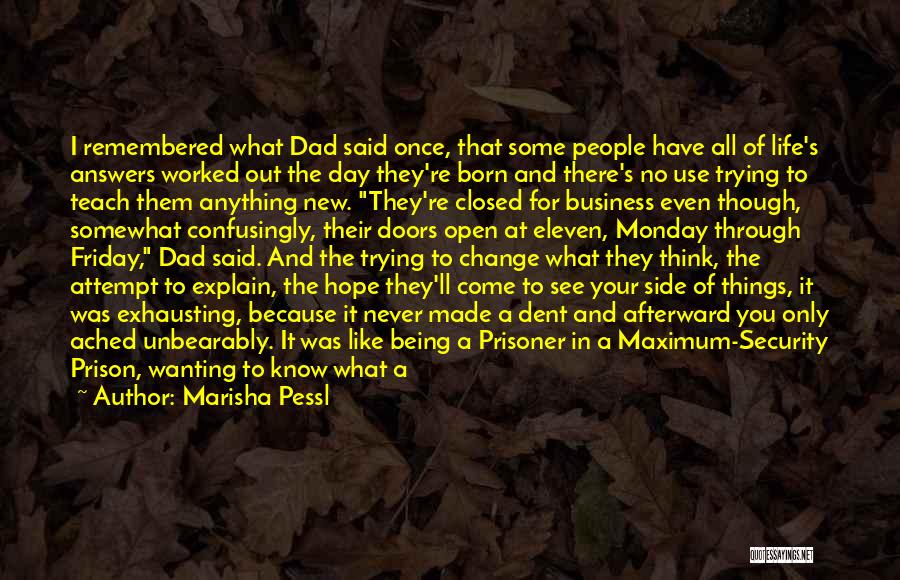 I remembered what Dad said once, that some people have all of life's answers worked out the day they're born and there's no use trying to teach them anything new. "They're closed for business even though, somewhat confusingly, their doors open at eleven, Monday through Friday," Dad said. And the trying to change what they think, the attempt to explain, the hope they'll come to see your side of things, it was exhausting, because it never made a dent and afterward you only ached unbearably. It was like being a Prisoner in a Maximum-Security Prison, wanting to know what a

~ Author: Marisha Pessl

QUOTESSAYINGS.NET